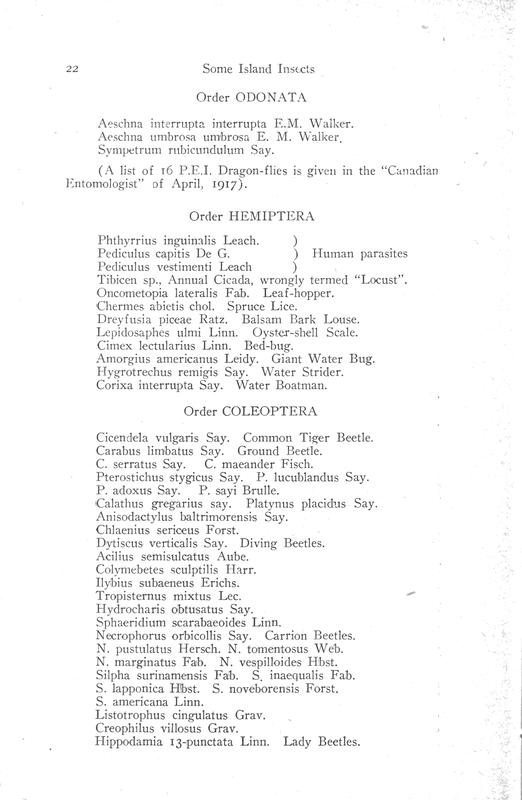 22 Some Island Insects

Order ODONATA

Aeschna interrupta interrupta E.M. Walker.
Aeschna umbrosa umbrosa E. M. Walker.
Sympetrum rubicundulum Say.

(A list of 16 P.E.I. Dragon-flies is given in the "Canadian Entomologist" of April, 1917).

Order HEMIPTERA

Phthyrrius inguinalis Leach. )
Pediculus capitis De G. ) Human parasites
Pediculus vestimenti Leach )
Tibicen sp., Annual Cicada, wrongly termed "Locust".
Oncometopia lateralis Fab. Leaf-hopper.
Chermes abietis chol. Spruce Lice.
Dreyfusia piceae Ratz. Balsam Bark Louse.
Lepidosaphes ulmi Linn. Oyster-shell Scale.
Cimex lectularius Linn. Bed-bug.
Amorgius americanus Leidy. Giant Water Bug.
Hygrotrechus remigis Say. Water Strider.
Corixa interrupta Say. Water Boatman.

Order COLEOPTERA

Cicendela vulgaris Say. Common Tiger Beetle.
Carabus limbatus Say. Ground Beetle.
C. serratus Say. C. maeander Fisch.
Pterostichus stygicus Say. P. lucublandus Say.
P. adoxus Say. P. sayi Brulle.
Calathus gregarius say. Platynus placidus Say.
Anisodactylus baltrimorensis Say.
Chlaenius sericeus Forst.
Dytiscus verticalis Say. Diving Beetles.
Acilius semisulcatus Aube.
Colymebetes sculptilis Harr.
Ilybius subaeneus Erichs.
Tropisternus mixtus Lec.
Hydrocharis obtusatus Say.
Sphaeridium scarabaeoides Linn.
Necrophorus orbicollis Say. Carrion Beetles.
N. pustulatus Hersch. N. tomentosus Web.
N. marginatus Fab. N. vespilloides Hbst.
Silpha surinamensis Fab. S. inaequalis Fab.
S. lapponica Hbst. S. noveborensis Forst.
S. americana Linn.
Listotrophus cingulatus Grav.
Creophilus villosus Grav.
Hippodamia 13-punctata Linn. Lady Beetles.